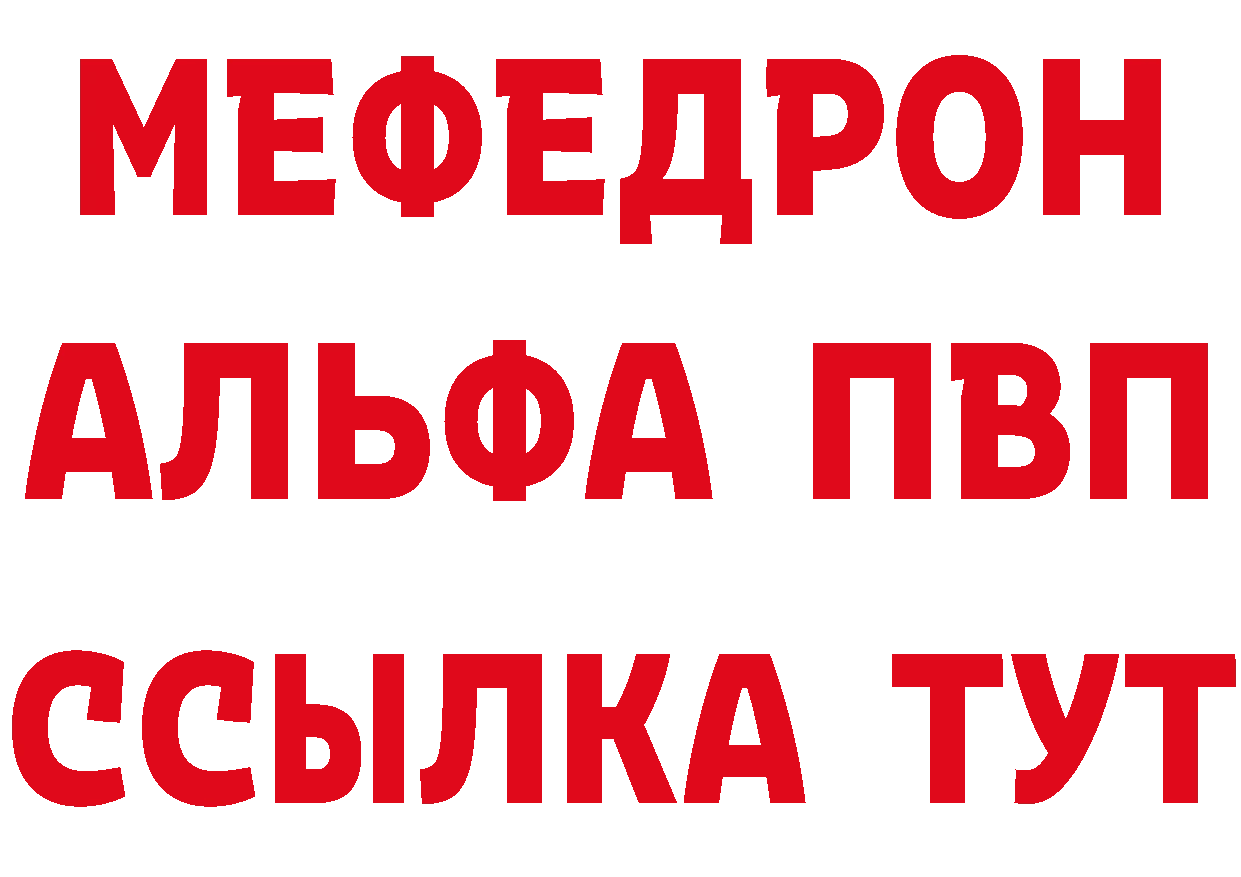 МЕФЕДРОН
АЛЬФА ПВП
ССЫЛКА ТУТ